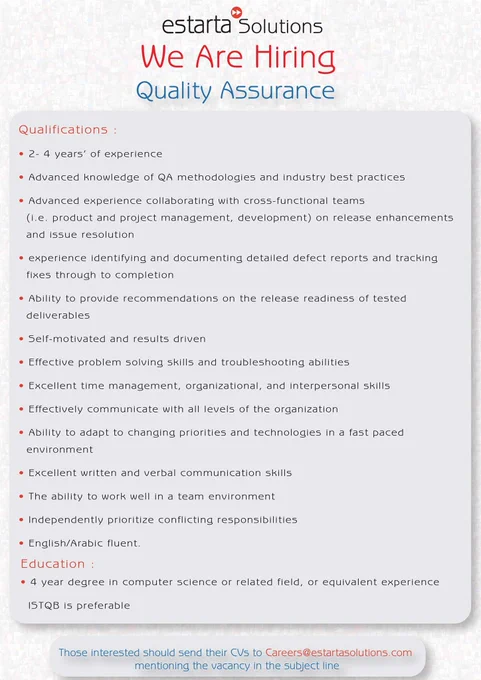 estarta Solutions

We Are Hiring

Quality Assurance

Qualifications :

• 2- 4 years' of experience

• Advanced knowledge of QA methodologies and industry best practices

• Advanced experience collaborating with cross-functional teams (i.e. product and project management, development) on release enhancements and issue resolution

• experience identifying and documenting detailed defect reports and tracking fixes through to completion

• Ability to provide recommendations on the release readiness of tested deliverables

• Self-motivated and results driven

• Effective problem solving skills and troubleshooting abilities

• Excellent time management, organizational, and interpersonal skills

• Effectively communicate with all levels of the organization

• Ability to adapt to changing priorities and technologies in a fast paced environment

• Excellent written and verbal communication skills

• The ability to work well in a team environment

• Independently prioritize conflicting responsibilities

• English/Arabic fluent.

Education :

• 4 year degree in computer science or related field, or equivalent experience

ISTQB is preferable

Those interested should send their CVs to Careers@estartasolutions.com mentioning the vacancy in the subject line